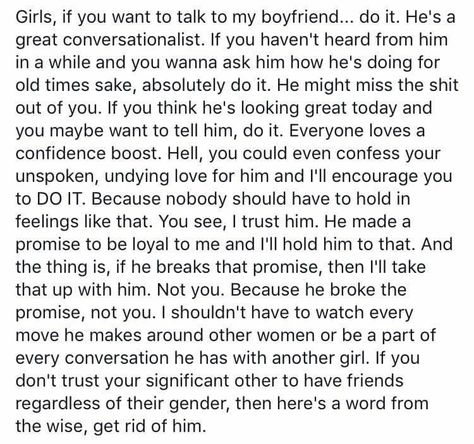 Girls, if you want to talk to my boyfriend... do it. He's a great conversationalist. If you haven't heard from him in a while and you wanna ask him how he's doing for old times sake, absolutely do it. He might miss the shit out of you. If you think he's looking great today and you maybe want to tell him, do it. Everyone loves a confidence boost. Hell, you could even confess your unspoken, undying love for him and I'll encourage you to DO IT. Because nobody should have to hold in feelings like that. You see, I trust him. He made a promise to be loyal to me and I'll hold him to that. And the thing is, if he breaks that promise, then I'll take that up with him. Not you. Because he broke the promise, not you. I shouldn't have to watch every move he makes around other women or be a part of every conversation he has with another girl. If you don't trust your significant other to have friends regardless of their gender, then here's a word from the wise, get rid of him.